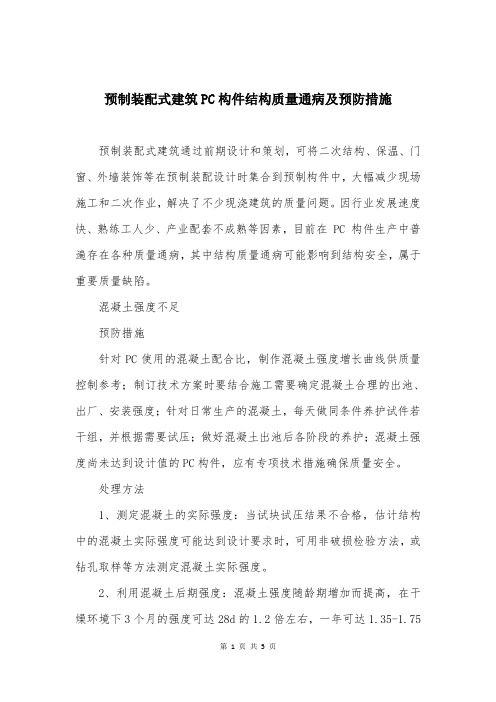 预制装配式建筑PC构件结构质量通病及预防措施

预制装配式建筑通过前期设计和策划，可将二次结构、保温、门窗、外墙装饰等在预制装配设计时集合到预制构件中，大幅减少现场施工和二次作业，解决了不少现浇建筑的质量问题。因行业发展速度快、熟练工人少、产业配套不成熟等因素，目前在PC构件生产中普遍存在各种质量通病，其中结构质量通病可能影响到结构安全，属于重要质量缺陷。

混凝土强度不足

预防措施

针对PC使用的混凝土配合比，制作混凝土强度增长曲线供质量控制参考；制订技术方案时要结合施工需要确定混凝土合理的出池、出厂、安装强度；针对日常生产的混凝土，每天做同条件养护试件若干组，并根据需要试压；做好混凝土出池后各阶段的养护；混凝土强度尚未达到设计值的PC构件，应有专项技术措施确保质量安全。

处理方法

1、测定混凝土的实际强度：当试块试压结果不合格，估计结构中的混凝土实际强度可能达到设计要求时，可用非破损检验方法，或钻孔取样等方法测定混凝土实际强度。

2、利用混凝土后期强度：混凝土强度随龄期增加而提高，在干燥环境下3个月的强度可达28d的1.2倍左右，一年可达1.35-1.75

第 1 页 共 5 页